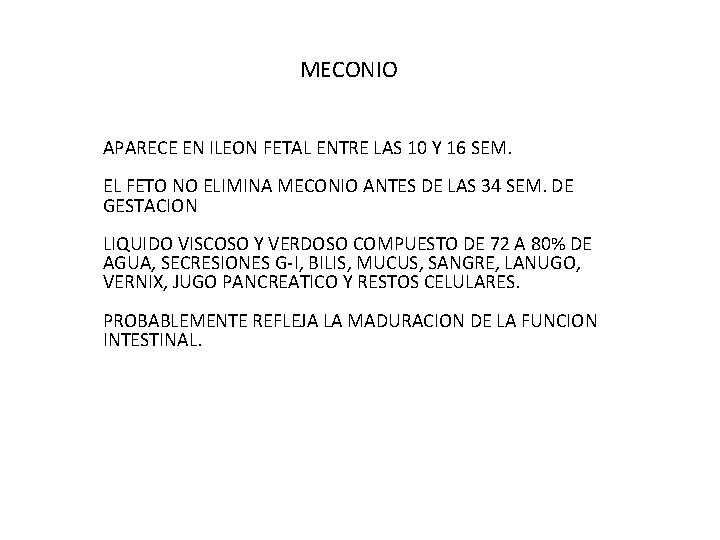 MECONIO

APARECE EN ILEON FETAL ENTRE LAS 10 Y 16 SEM.

EL FETO NO ELIMINA MECONIO ANTES DE LAS 34 SEM. DE GESTACION

LIQUIDO VISCOSO Y VERDOSO COMPUESTO DE 72 A 80% DE AGUA, SECRESIONES G-I, BILIS, MUCUS, SANGRE, LANUGO, VERNIX, JUGO PANCREATICO Y RESTOS CELULARES.

PROBABLEMENTE REFLEJA LA MADURACION DE LA FUNCION INTESTINAL.